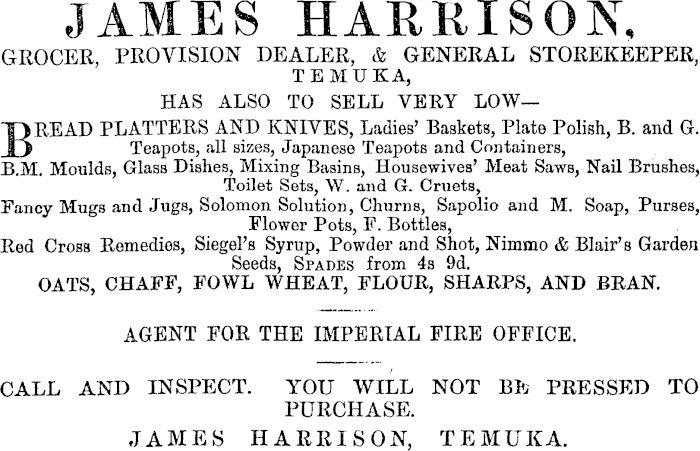 JAMES HARRISON,
GROCER, PROVISION DEALER, & GENERAL STOREKEEPER,
TEMUKA,
HAS ALSO TO SELL VERY LOW—

BREAD PLATTERS AND KNIVES, Ladies' Baskets, Plate Polish, B. and G. Teapots, all sizes, Japanese Teapots and Containers,
B.M. Moulds, Glass Dishes, Mixing Basins, Housewives' Meat Saws, Nail Brushes, Toilet Sets, W. and G. Cruets,
Fancy Mugs and Jugs, Solomon Solution, Churns, Sapolio and M. Soap, Purses, Flower Pots, F. Bottles,
Red Cross Remedies, Siegel's Syrup, Powder and Shot, Nimmo & Blair's Garden Seeds, SPADES from 4s 9d.
OATS, CHAFF, FOWL WHEAT, FLOUR, SHARPS, AND BRAN.

AGENT FOR THE IMPERIAL FIRE OFFICE.

CALL AND INSPECT. YOU WILL NOT BE PRESSED TO PURCHASE.
JAMES HARRISON, TEMUKA.